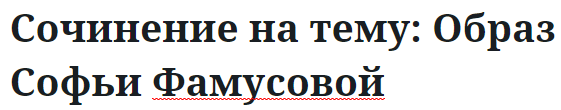 Сочинение на тему: Образ Софьи Фамусовой